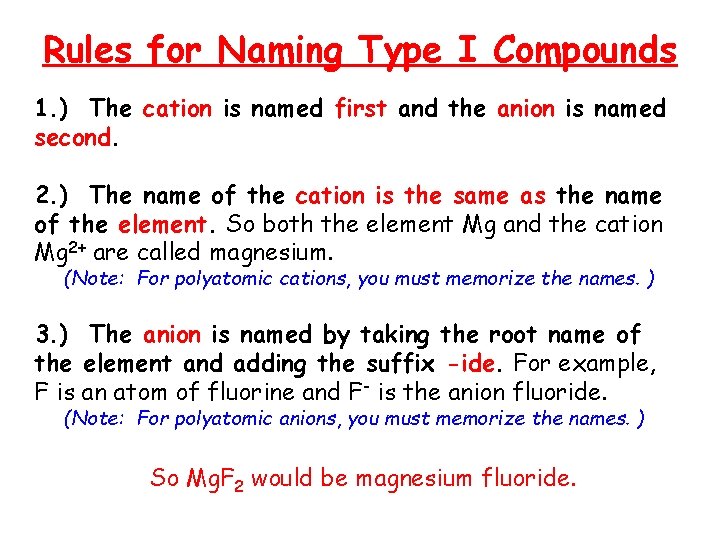 Rules for Naming Type I Compounds

1.) The cation is named first and the anion is named second.

2.) The name of the cation is the same as the name of the element. So both the element Mg and the cation $Mg^{2+}$ are called magnesium.
(Note: For polyatomic cations, you must memorize the names. )

3.) The anion is named by taking the root name of the element and adding the suffix -ide. For example, F is an atom of fluorine and $F^-$ is the anion fluoride.
(Note: For polyatomic anions, you must memorize the names. )

So $MgF_2$ would be magnesium fluoride.